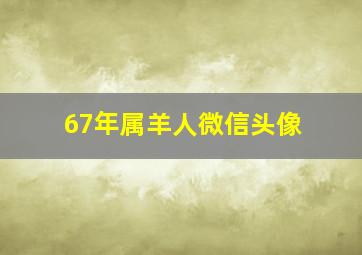 67年属羊人微信头像